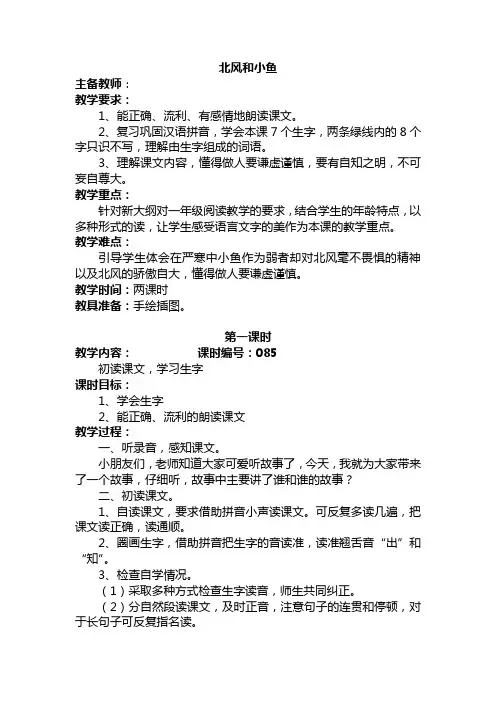 北风和小鱼

主备教师：

教学要求：

1、能正确、流利、有感情地朗读课文。

2、复习巩固汉语拼音，学会本课 7 个生字，两条绿线内的 8 个字只识不写，理解由生字组成的词语。

3、理解课文内容，懂得做人要谦虚谨慎，要有自知之明，不可妄自尊大。

教学重点：

针对新大纲对一年级阅读教学的要求，结合学生的年龄特点，以多种形式的读，让学生感受语言文字的美作为本课的教学重点。

教学难点：

引导学生体会在严寒中小鱼作为弱者却对北风毫不畏惧的精神以及北风的骄傲自大，懂得做人要谦虚谨慎。

教学时间：两课时

教具准备：手绘插图。

第一课时

教学内容：　　　　课时编号：085

初读课文，学习生字

课时目标：

1、学会生字

2、能正确、流利的朗读课文

教学过程：

一、听录音，感知课文。

小朋友们，老师知道大家可爱听故事了，今天，我就为大家带来了一个故事，仔细听，故事中主要讲了谁和谁的故事？

二、初读课文。

1、自读课文，要求借助拼音小声读课文。可反复多读几遍，把课文读正确，读通顺。

2、圈画生字，借助拼音把生字的音读准，读准翘舌音“出”和“知”。

3、检查自学情况。

（1）采取多种方式检查生字读音，师生共同纠正。

（2）分自然段读课文，及时正音，注意句子的连贯和停顿，对于长句子可反复指名读。